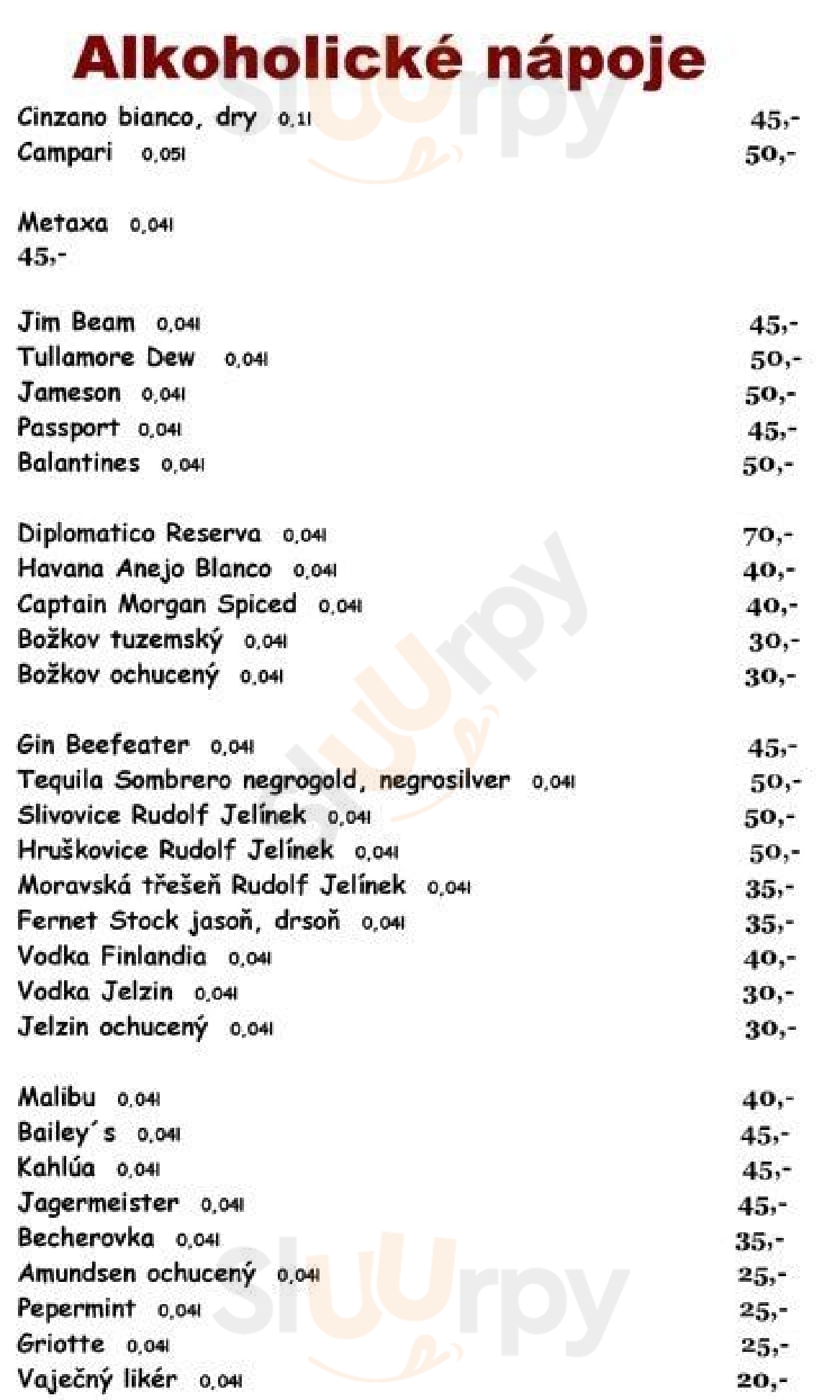 Alkoholické nápoje

Cinzano bianco, dry 0,1l 45,-
Campari 0,05l 50,-

Metaxa 0,04l
45,-

Jim Beam 0,04l 45,-
Tullamore Dew 0,04l 50,-
Jameson 0,04l 50,-
Passport 0,04l 45,-
Balantines 0,04l 50,-

Diplomatico Reserva 0,04l 70,-
Havana Anejo Blanco 0,04l 40,-
Captain Morgan Spiced 0,04l 40,-
Božkov tuzemský 0,04l 30,-
Božkov ochucený 0,04l 30,-

Gin Beefeater 0,04l 45,-
Tequila Sombrero negrogold, negrosilver 0,04l 50,-
Slivovice Rudolf Jelínek 0,04l 50,-
Hruškovice Rudolf Jelínek 0,04l 50,-
Moravská třešeň Rudolf Jelínek 0,04l 35,-
Fernet Stock jasoň, drsoň 0,04l 35,-
Vodka Finlandia 0,04l 40,-
Vodka Jelzin 0,04l 30,-
Jelzin ochucený 0,04l 30,-

Malibu 0,04l 40,-
Bailey´s 0,04l 45,-
Kahlúa 0,04l 45,-
Jagermeister 0,04l 45,-
Becherovka 0,04l 35,-
Amundsen ochucený 0,04l 25,-
Pepermint 0,04l 25,-
Griotte 0,04l 25,-
Vaječný likér 0,04l 20,-

Sluurpy